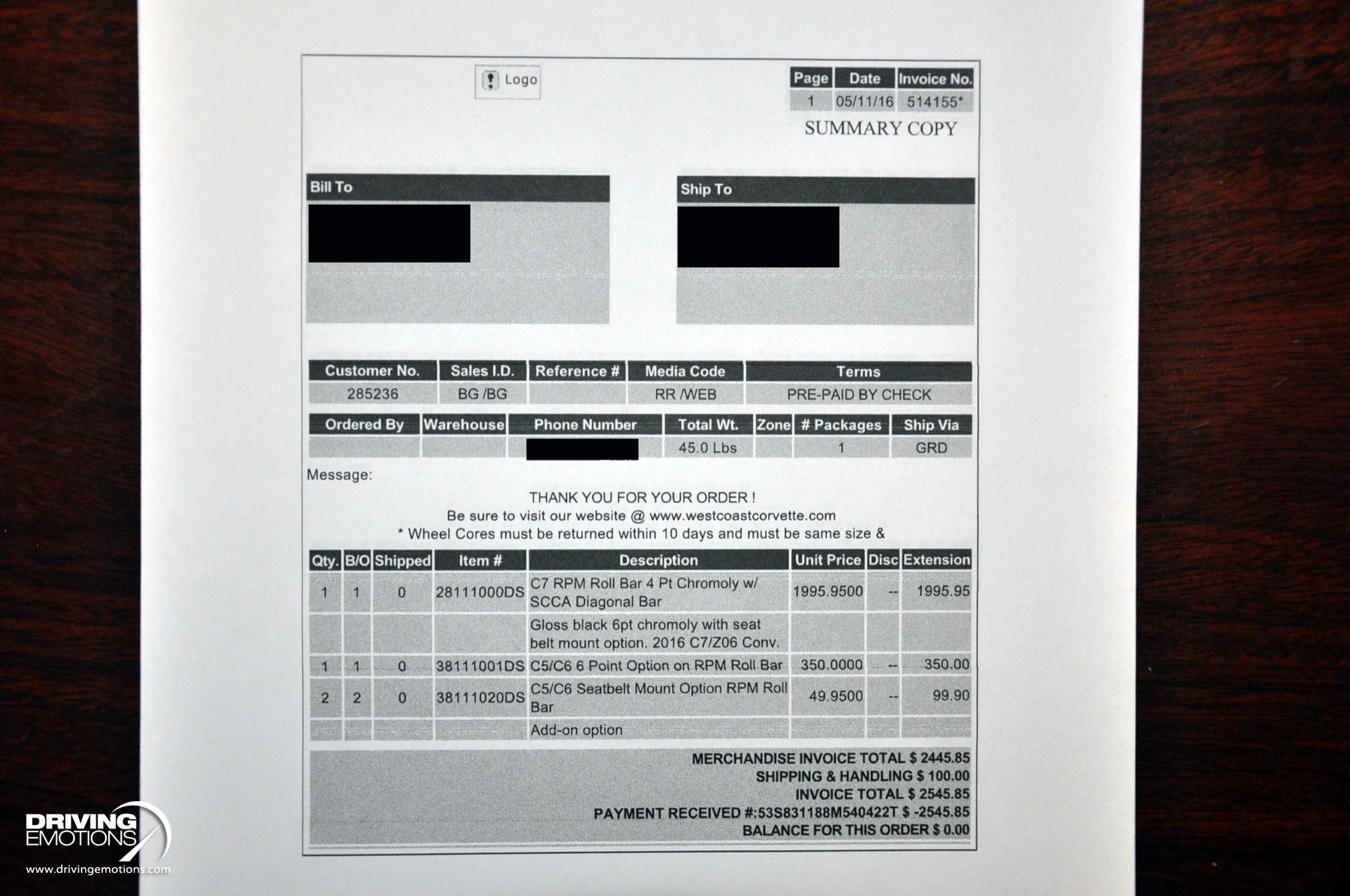 Logo

| Page | Date | Invoice No. |
|---|---|---|
| 1 | 05/11/16 | 514155* |

SUMMARY COPY

Bill To

Ship To

| Customer No. | Sales I.D. | Reference # | Media Code | Terms |
|---|---|---|---|---|
| 285236 | BG /BG | | RR /WEB | PRE-PAID BY CHECK |

| Ordered By | Warehouse | Phone Number | Total Wt. | Zone | # Packages | Ship Via |
|---|---|---|---|---|---|---|
| | | | 45.0 Lbs | | 1 | GRD |

Message:

THANK YOU FOR YOUR ORDER !
Be sure to visit our website @ www.westcoastcorvette.com
* Wheel Cores must be returned within 10 days and must be same size &

| Qty. | B/O | Shipped | Item # | Description | Unit Price | Disc | Extension |
|---|---|---|---|---|---|---|---|
| 1 | 1 | 0 | 28111000DS | C7 RPM Roll Bar 4 Pt Chromoly w/ SCCA Diagonal Bar | 1995.9500 | -- | 1995.95 |
| | | | | Gloss black 6pt chromoly with seat belt mount option. 2016 C7/Z06 Conv. | | | |
| 1 | 1 | 0 | 38111001DS | C5/C6 6 Point Option on RPM Roll Bar | 350.0000 | -- | 350.00 |
| 2 | 2 | 0 | 38111020DS | C5/C6 Seatbelt Mount Option RPM Roll Bar | 49.9500 | -- | 99.90 |
| | | | | Add-on option | | | |

MERCHANDISE INVOICE TOTAL $ 2445.85
SHIPPING & HANDLING $ 100.00
INVOICE TOTAL $ 2545.85
PAYMENT RECEIVED #:53S831188M540422T $ -2545.85
BALANCE FOR THIS ORDER $ 0.00

DRIVING EMOTIONS
www.drivingemotions.com